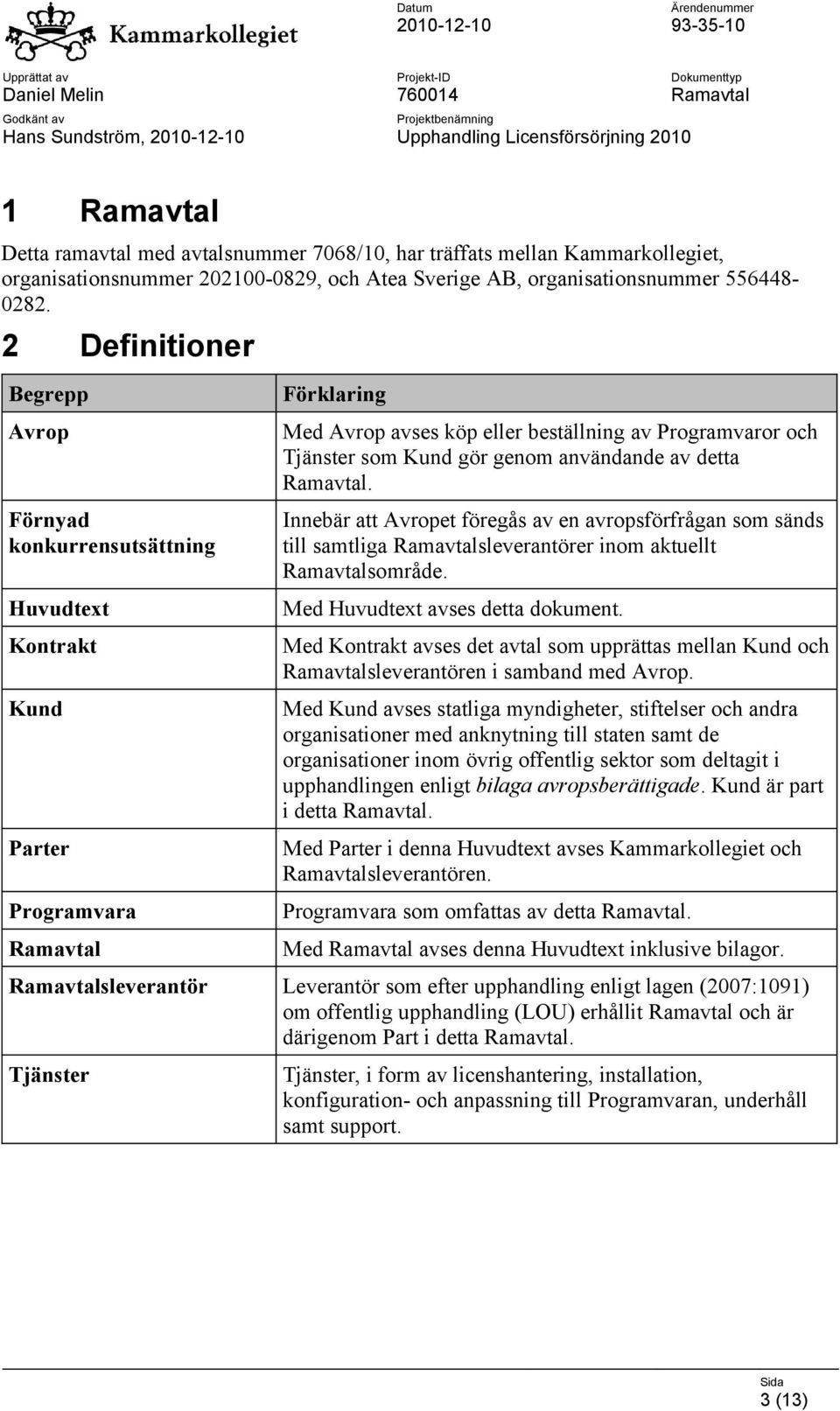 Kammarkollegiet

Datum
2010-12-10

Ärendenummer
93-35-10

Upprättat av
Daniel Melin

Projekt-ID
760014

Dokumenttyp
Ramavtal

Godkänt av
Hans Sundström, 2010-12-10

Projektbenämning
Upphandling Licensförsörjning 2010

1 Ramavtal

Detta ramavtal med avtalsnummer 7068/10, har träffats mellan Kammarkollegiet, organisationsnummer 202100-0829, och Atea Sverige AB, organisationsnummer 556448-0282.

2 Definitioner

| Begrepp | Förklaring |
|---|---|
| Avrop | Med Avrop avses köp eller beställning av Programvaror och Tjänster som Kund gör genom användande av detta Ramavtal. |
| Förnyad konkurrensutsättning | Innebär att Avropet föregås av en avropsförfrågan som sänds till samtliga Ramavtalsleverantörer inom aktuellt Ramavtalsområde. |
| Huvudtext | Med Huvudtext avses detta dokument. |
| Kontrakt | Med Kontrakt avses det avtal som upprättas mellan Kund och Ramavtalsleverantören i samband med Avrop. |
| Kund | Med Kund avses statliga myndigheter, stiftelser och andra organisationer med anknytning till staten samt de organisationer inom övrig offentlig sektor som deltagit i upphandlingen enligt bilaga avropsberättigade. Kund är part i detta Ramavtal. |
| Parter | Med Parter i denna Huvudtext avses Kammarkollegiet och Ramavtalsleverantören. |
| Programvara | Programvara som omfattas av detta Ramavtal. |
| Ramavtal | Med Ramavtal avses denna Huvudtext inklusive bilagor. |
| Ramavtalsleverantör | Leverantör som efter upphandling enligt lagen (2007:1091) om offentlig upphandling (LOU) erhållit Ramavtal och är därigenom Part i detta Ramavtal. |
| Tjänster | Tjänster, i form av licenshantering, installation, konfiguration- och anpassning till Programvaran, underhåll samt support. |

Sida
3 (13)